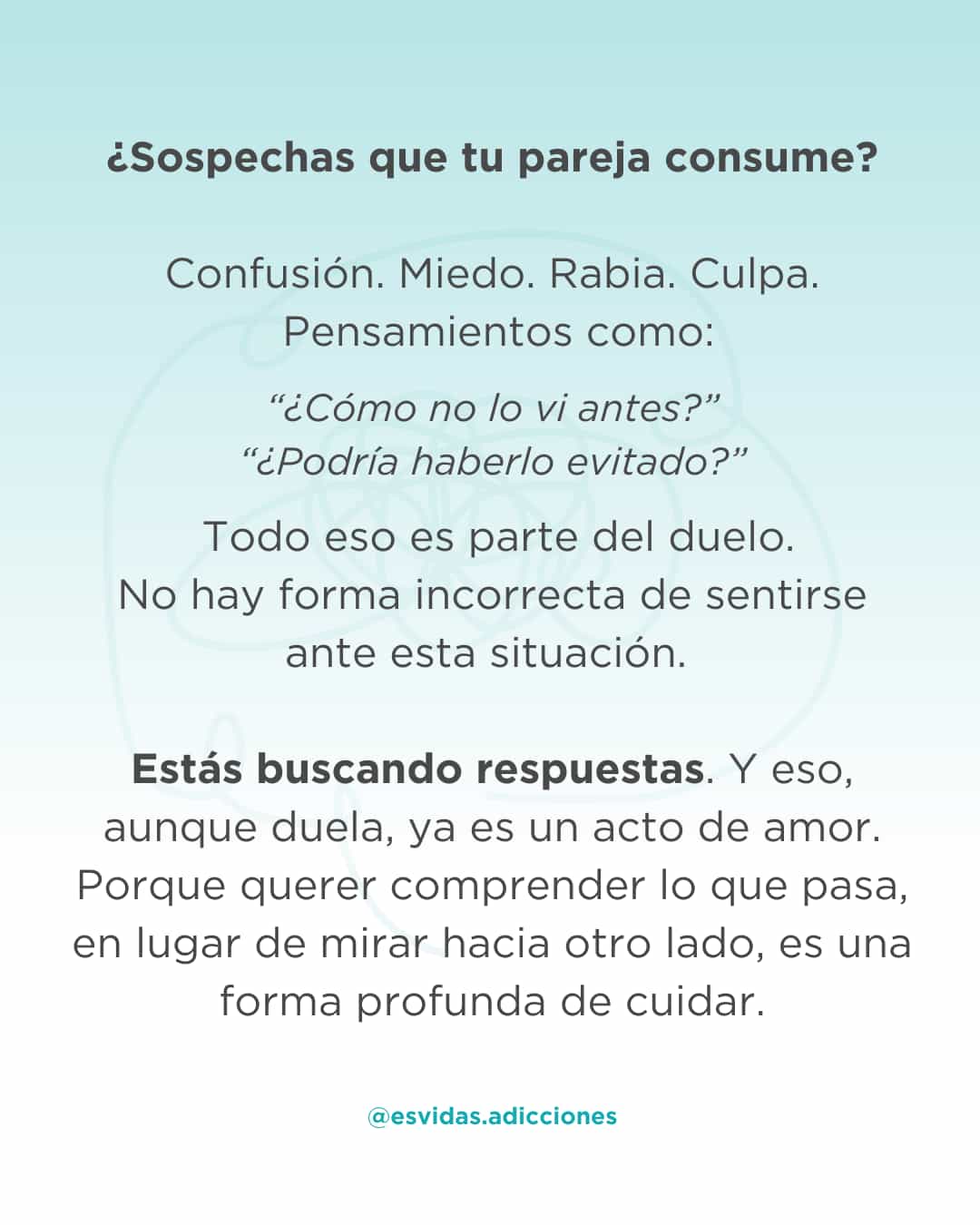 ¿Sospechas que tu pareja consume?

Confusión. Miedo. Rabia. Culpa. Pensamientos como:

“¿Cómo no lo vi antes?”
“¿Podría haberlo evitado?”

Todo eso es parte del duelo. No hay forma incorrecta de sentirse ante esta situación.

Estás buscando respuestas. Y eso, aunque duela, ya es un acto de amor. Porque querer comprender lo que pasa, en lugar de mirar hacia otro lado, es una forma profunda de cuidar.

@esvidas.adicciones